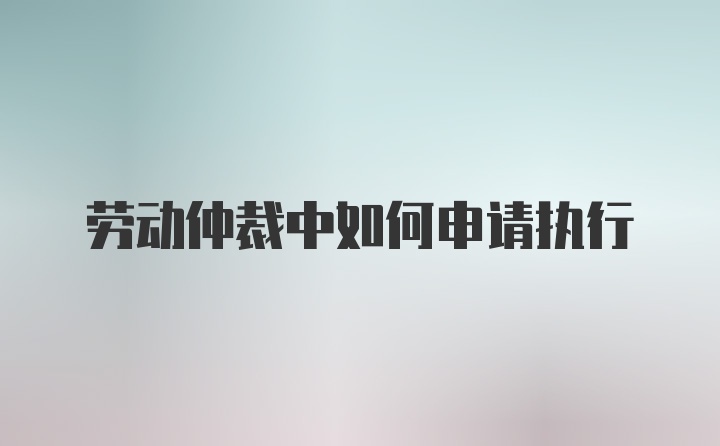 劳动仲裁中如何申请执行